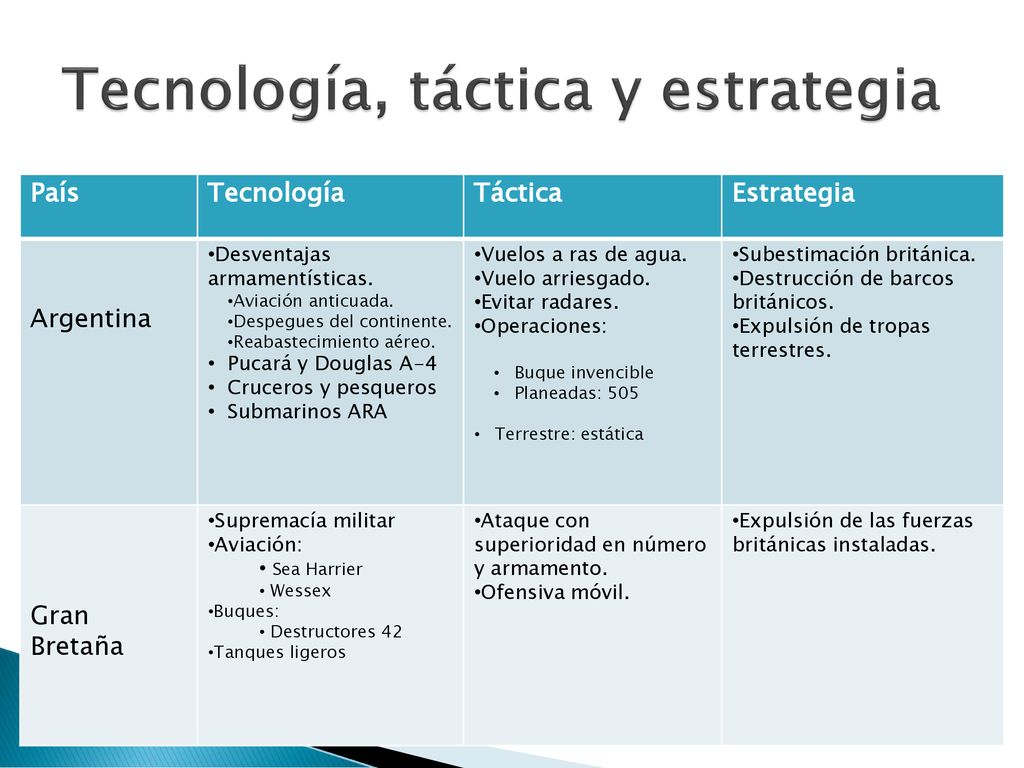 Tecnología, táctica y estrategia

| País | Tecnología | Táctica | Estrategia |
|---|---|---|---|
| Argentina | •Desventajas armamentísticas. •Aviación anticuada. •Despegues del continente. •Reabastecimiento aéreo. • Pucará y Douglas A-4 • Cruceros y pesqueros • Submarinos ARA | •Vuelos a ras de agua. •Vuelo arriesgado. •Evitar radares. •Operaciones: • Buque invencible • Planeadas: 505 • Terrestre: estática | •Subestimación británica. •Destrucción de barcos británicos. •Expulsión de tropas terrestres. |
| Gran Bretaña | •Supremacía militar •Aviación: • Sea Harrier • Wessex •Buques: • Destructores 42 •Tanques ligeros | •Ataque con superioridad en número y armamento. •Ofensiva móvil. | •Expulsión de las fuerzas británicas instaladas. |